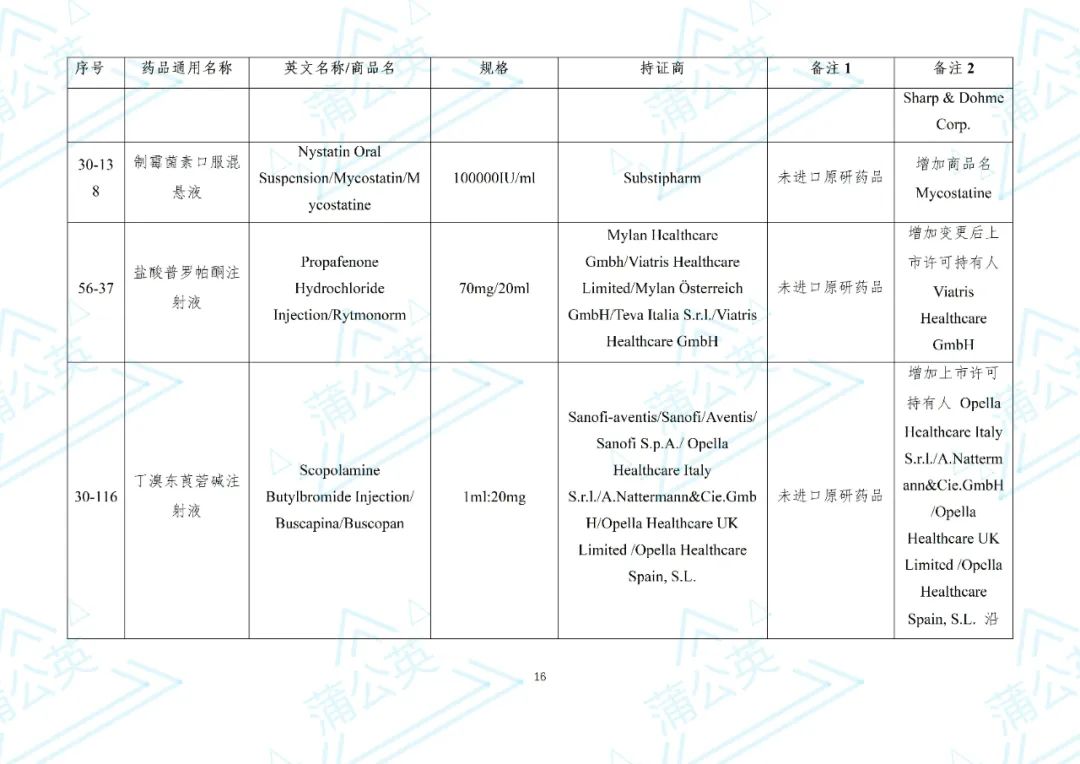 | 序号 | 药品通用名称 | 英文名称/商品名 | 规格 | 持证商 | 备注 1 | 备注 2 |
|---|---|---|---|---|---|---|
| | | | | | | Sharp & Dohme Corp. |
| 30-138 | 制霉菌素口服混悬液 | Nystatin Oral Suspension/Mycostatin/Mycostatine | 100000IU/ml | Substipharm | 未进口原研药品 | 增加商品名 Mycostatine |
| 56-37 | 盐酸普罗帕酮注射液 | Propafenone Hydrochloride Injection/Rytmonorm | 70mg/20ml | Mylan Healthcare Gmbh/Viatris Healthcare Limited/Mylan Österreich GmbH/Teva Italia S.r.l./Viatris Healthcare GmbH | 未进口原研药品 | 增加变更后上市许可持有人 Viatris Healthcare GmbH |
| 30-116 | 丁溴东莨菪碱注射液 | Scopolamine Butylbromide Injection/ Buscapina/Buscopan | 1ml:20mg | Sanofi-aventis/Sanofi/Aventis/ Sanofi S.p.A./ Opella Healthcare Italy S.r.l./A.Nattermann&Cie.GmbH/Opella Healthcare UK Limited /Opella Healthcare Spain, S.L. | 未进口原研药品 | 增加上市许可持有人 Opella Healthcare Italy S.r.l./A.Nattermann&Cie.GmbH /Opella Healthcare UK Limited /Opella Healthcare Spain, S.L. 沿 |

16

蒲公英